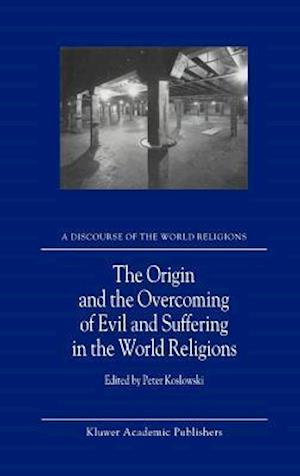 A DISCOURSE OF THE WORLD RELIGIONS

The Origin and the Overcoming of Evil and Suffering in the World Religions

Edited by Peter Koslowski

Kluwer Academic Publishers